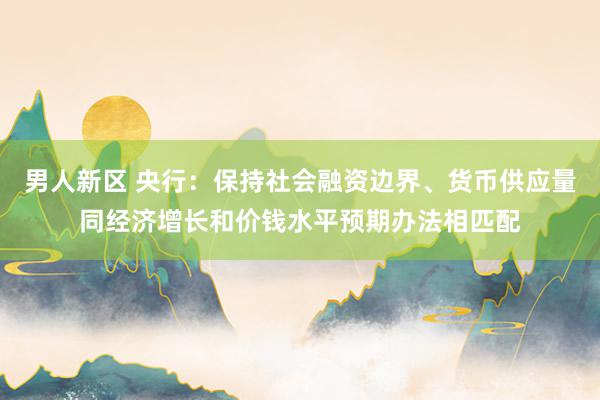 男人新区 央行：保持社会融资边界、货币供应量同经济增长和价钱水平预期办法相匹配